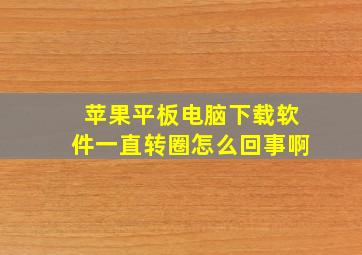 苹果平板电脑下载软件一直转圈怎么回事啊